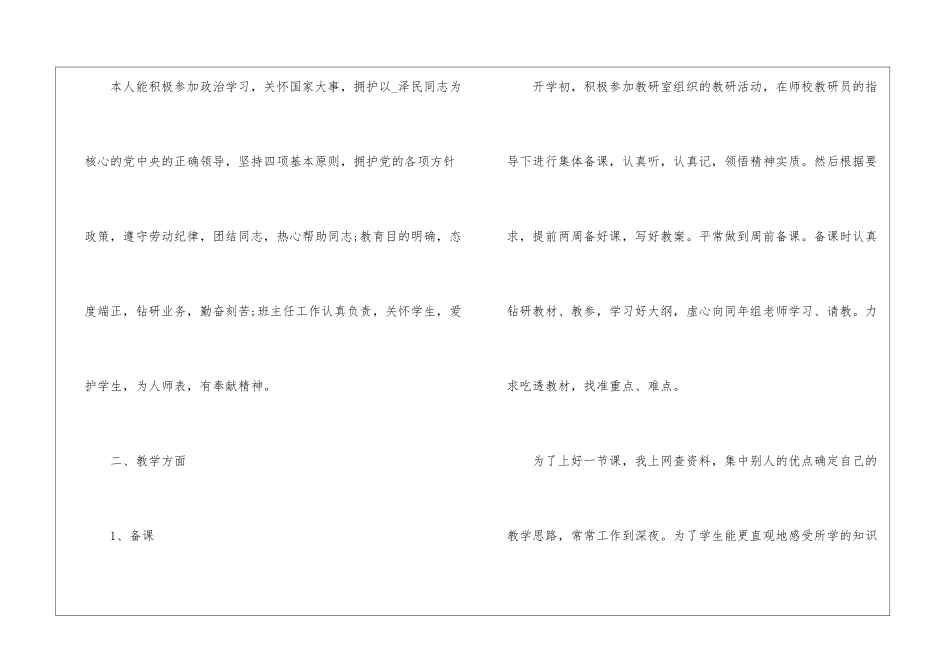 本人能积极参加政治学习，关怀国家大事，拥护以_泽民同志为核心的党中央的正确领导，坚持四项基本原则，拥护党的各项方针政策，遵守劳动纪律，团结同志，热心帮助同志;教育目的明确，态度端正，钻研业务，勤奋刻苦;班主任工作认真负责，关怀学生，爱护学生，为人师表，有奉献精神。

二、教学方面

1、备课

开学初，积极参加教研室组织的教研活动，在师校教研员的指导下进行集体备课，认真听，认真记，领悟精神实质。然后根据要求，提前两周备好课，写好教案。平常做到周前备课。备课时认真钻研教材、教参，学习好大纲，虚心向同年组老师学习、请教。力求吃透教材，找准重点、难点。

为了上好一节课，我上网查资料，集中别人的优点确定自己的教学思路，常常工作到深夜。为了学生能更直观地感受所学的知识